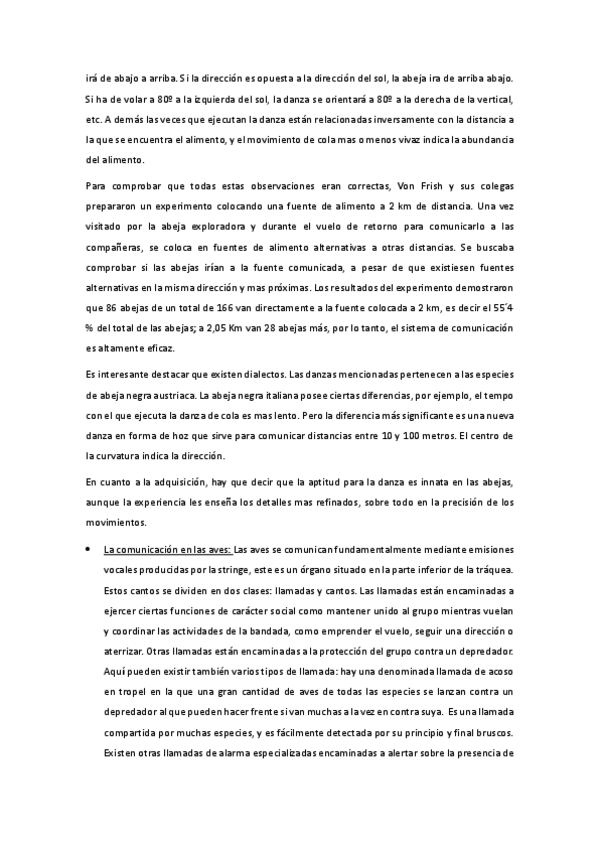 irá de abajo a arriba. Si la dirección es opuesta a la dirección del sol, la abeja ira de arriba abajo. Si ha de volar a 80º a la izquierda del sol, la danza se orientará a 80º a la derecha de la vertical, etc. A demás las veces que ejecutan la danza están relacionadas inversamente con la distancia a la que se encuentra el alimento, y el movimiento de cola mas o menos vivaz indica la abundancia del alimento.

Para comprobar que todas estas observaciones eran correctas, Von Frish y sus colegas prepararon un experimento colocando una fuente de alimento a 2 km de distancia. Una vez visitado por la abeja exploradora y durante el vuelo de retorno para comunicarlo a las compañeras, se coloca en fuentes de alimento alternativas a otras distancias. Se buscaba comprobar si las abejas irían a la fuente comunicada, a pesar de que existiesen fuentes alternativas en la misma dirección y mas próximas. Los resultados del experimento demostraron que 86 abejas de un total de 166 van directamente a la fuente colocada a 2 km, es decir el 55´4 % del total de las abejas; a 2,05 Km van 28 abejas más, por lo tanto, el sistema de comunicación es altamente eficaz.

Es interesante destacar que existen dialectos. Las danzas mencionadas pertenecen a las especies de abeja negra austriaca. La abeja negra italiana posee ciertas diferencias, por ejemplo, el tempo con el que ejecuta la danza de cola es mas lento. Pero la diferencia más significante es una nueva danza en forma de hoz que sirve para comunicar distancias entre 10 y 100 metros. El centro de la curvatura indica la dirección.

En cuanto a la adquisición, hay que decir que la aptitud para la danza es innata en las abejas, aunque la experiencia les enseña los detalles mas refinados, sobre todo en la precisión de los movimientos.

• La comunicación en las aves: Las aves se comunican fundamentalmente mediante emisiones vocales producidas por la stringe, este es un órgano situado en la parte inferior de la tráquea. Estos cantos se dividen en dos clases: llamadas y cantos. Las llamadas están encaminadas a ejercer ciertas funciones de carácter social como mantener unido al grupo mientras vuelan y coordinar las actividades de la bandada, como emprender el vuelo, seguir una dirección o aterrizar. Otras llamadas están encaminadas a la protección del grupo contra un depredador. Aquí pueden existir también varios tipos de llamada: hay una denominada llamada de acoso en tropel en la que una gran cantidad de aves de todas las especies se lanzan contra un depredador al que pueden hacer frente si van muchas a la vez en contra suya. Es una llamada compartida por muchas especies, y es fácilmente detectada por su principio y final bruscos. Existen otras llamadas de alarma especializadas encaminadas a alertar sobre la presencia de